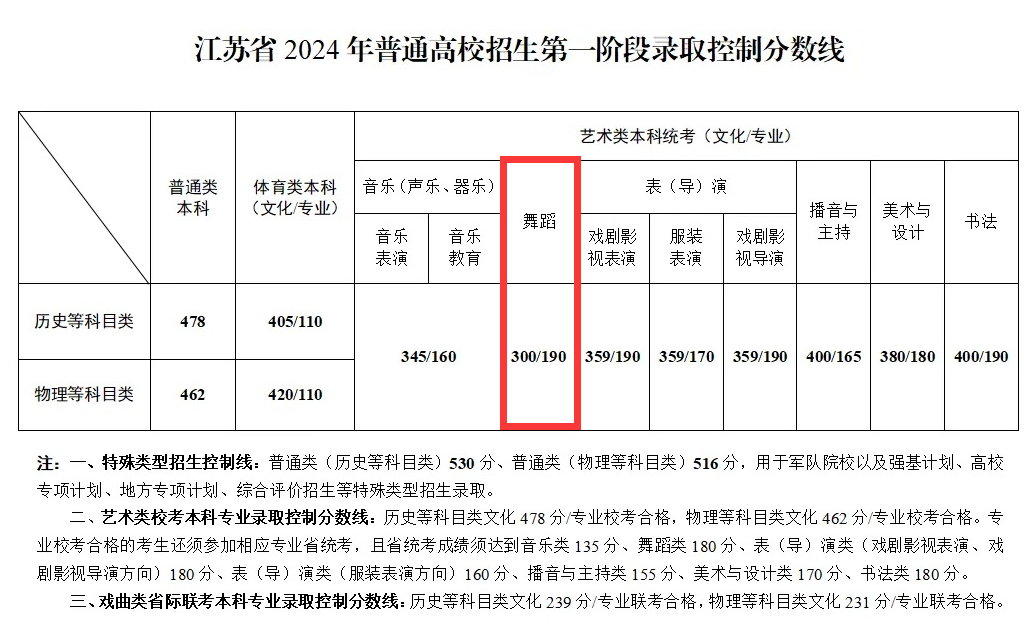 江苏省 2024 年普通高校招生第一阶段录取控制分数线

| | 普通类本科 | 体育类本科（文化/专业） | 艺术类本科统考（文化/专业） | | | | | | | | |
|---|---|---|---|---|---|---|---|---|---|---|---|
| | | | 音乐（声乐、器乐） | | 舞蹈 | 表（导）演 | | | 播音与主持 | 美术与设计 | 书法 |
| | | | 音乐表演 | 音乐教育 | | 戏剧影视表演 | 服装表演 | 戏剧影视导演 | | | |
| 历史等科目类 | 478 | 405/110 | 345/160 | | 300/190 | 359/190 | 359/170 | 359/190 | 400/165 | 380/180 | 400/190 |
| 物理等科目类 | 462 | 420/110 | | | | | | | | | |

注：一、特殊类型招生控制线：普通类（历史等科目类）530 分、普通类（物理等科目类）516 分，用于军队院校以及强基计划、高校专项计划、地方专项计划、综合评价招生等特殊类型招生录取。

二、艺术类校考本科专业录取控制分数线：历史等科目类文化 478 分/专业校考合格，物理等科目类文化 462 分/专业校考合格。专业校考合格的考生还须参加相应专业省统考，且省统考成绩须达到音乐类 135 分、舞蹈类 180 分、表（导）演类（戏剧影视表演、戏剧影视导演方向）180 分、表（导）演类（服装表演方向）160 分、播音与主持类 155 分、美术与设计类 170 分、书法类 180 分。

三、戏曲类省际联考本科专业录取控制分数线：历史等科目类文化 239 分/专业联考合格，物理等科目类文化 231 分/专业联考合格。